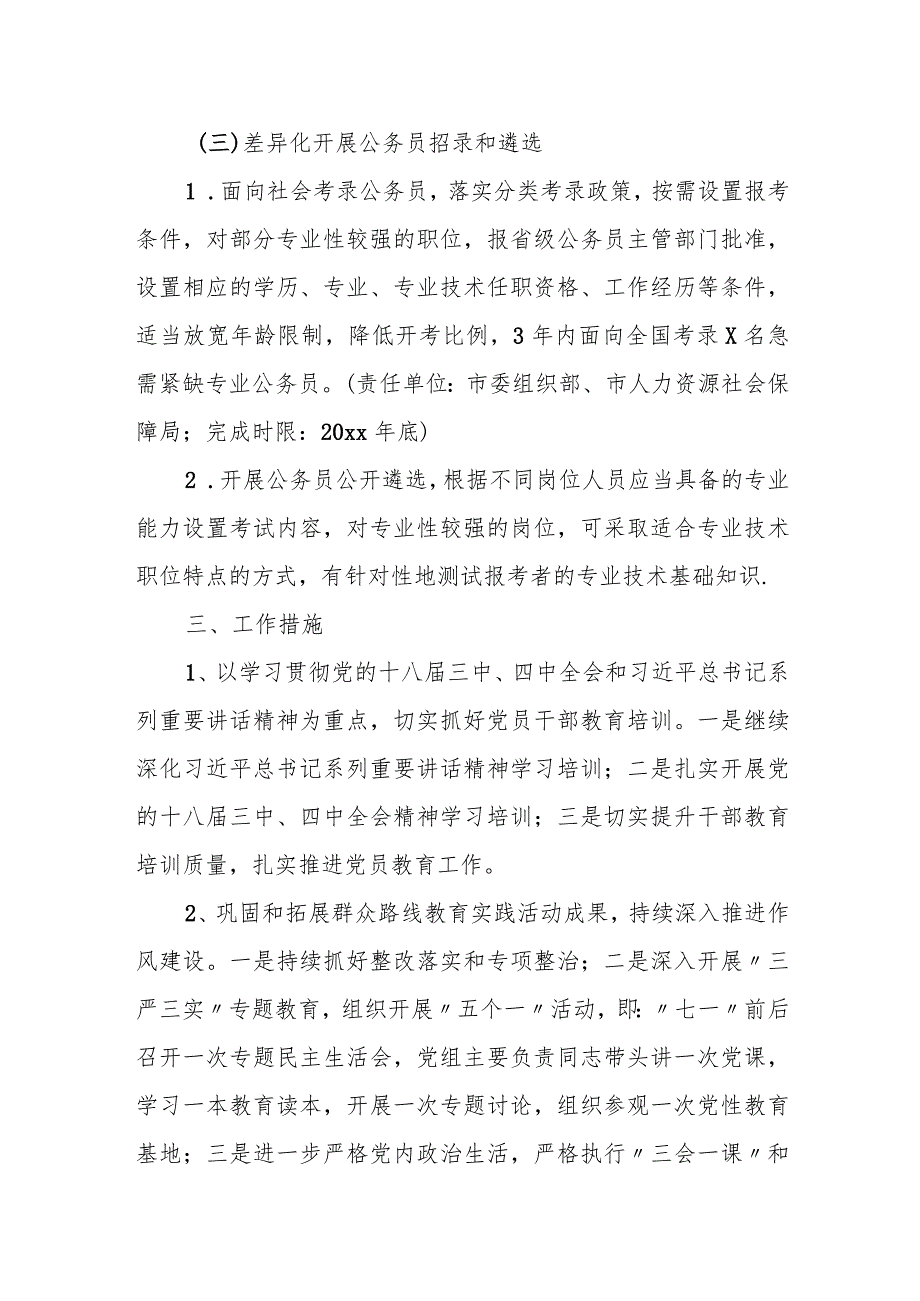 (三)差异化开展公务员招录和遴选

1．面向社会考录公务员，落实分类考录政策，按需设置报考条件，对部分专业性较强的职位，报省级公务员主管部门批准，设置相应的学历、专业、专业技术任职资格、工作经历等条件，适当放宽年龄限制，降低开考比例，3年内面向全国考录X名急需紧缺专业公务员。(责任单位：市委组织部、市人力资源社会保障局；完成时限：20xx年底)

2．开展公务员公开遴选，根据不同岗位人员应当具备的专业能力设置考试内容，对专业性较强的岗位，可采取适合专业技术职位特点的方式，有针对性地测试报考者的专业技术基础知识.

三、工作措施

1、以学习贯彻党的十八届三中、四中全会和习近平总书记系列重要讲话精神为重点，切实抓好党员干部教育培训。一是继续深化习近平总书记系列重要讲话精神学习培训；二是扎实开展党的十八届三中、四中全会精神学习培训；三是切实提升干部教育培训质量，扎实推进党员教育工作。

2、巩固和拓展群众路线教育实践活动成果，持续深入推进作风建设。一是持续抓好整改落实和专项整治；二是深入开展〃三严三实〃专题教育，组织开展〃五个一〃活动，即：〃七一〃前后召开一次专题民主生活会，党组主要负责同志带头讲一次党课，学习一本教育读本，开展一次专题讨论，组织参观一次党性教育基地；三是进一步严格党内政治生活，严格执行〃三会一课〃和